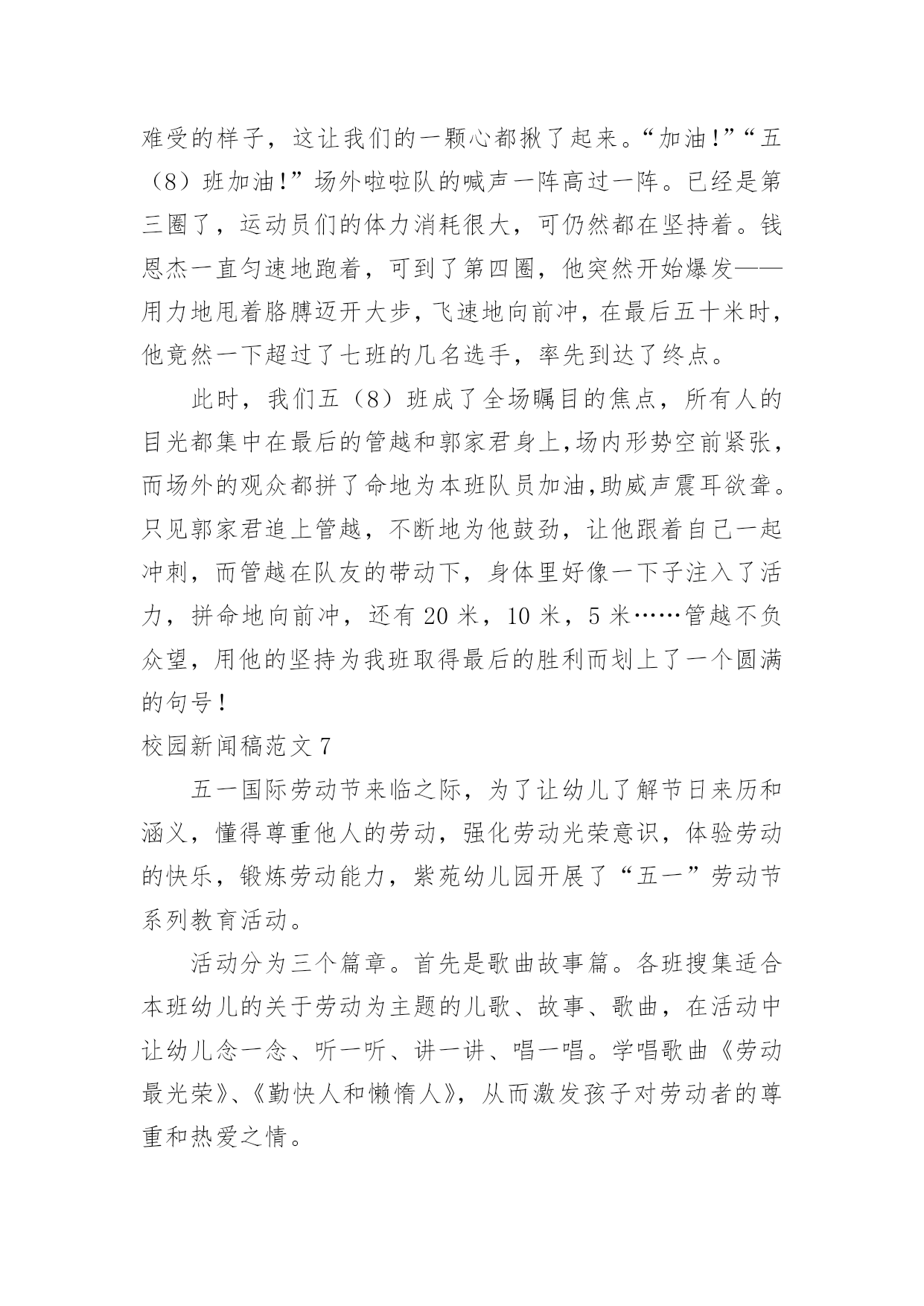 难受的样子，这让我们的一颗心都揪了起来。“加油!”“五（8）班加油!”场外啦啦队的喊声一阵高过一阵。已经是第三圈了，运动员们的体力消耗很大，可仍然都在坚持着。钱恩杰一直匀速地跑着，可到了第四圈，他突然开始爆发——用力地甩着胳膊迈开大步，飞速地向前冲，在最后五十米时，他竟然一下超过了七班的几名选手，率先到达了终点。

此时，我们五（8）班成了全场瞩目的焦点，所有人的目光都集中在最后的管越和郭家君身上,场内形势空前紧张，而场外的观众都拼了命地为本班队员加油,助威声震耳欲聋。只见郭家君追上管越，不断地为他鼓劲，让他跟着自己一起冲刺，而管越在队友的带动下，身体里好像一下子注入了活力，拼命地向前冲，还有 20 米，10 米，5 米……管越不负众望，用他的坚持为我班取得最后的胜利而划上了一个圆满的句号！

校园新闻稿范文 7

五一国际劳动节来临之际，为了让幼儿了解节日来历和涵义，懂得尊重他人的劳动，强化劳动光荣意识，体验劳动的快乐，锻炼劳动能力，紫苑幼儿园开展了“五一”劳动节系列教育活动。

活动分为三个篇章。首先是歌曲故事篇。各班搜集适合本班幼儿的关于劳动为主题的儿歌、故事、歌曲，在活动中让幼儿念一念、听一听、讲一讲、唱一唱。学唱歌曲《劳动最光荣》、《勤快人和懒惰人》，从而激发孩子对劳动者的尊重和热爱之情。